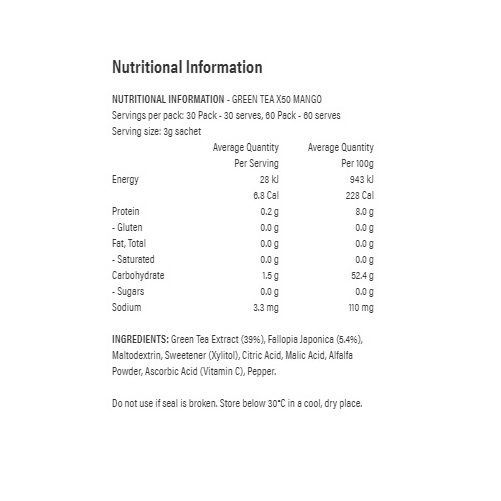 Nutritional Information

NUTRITIONAL INFORMATION - GREEN TEA X50 MANGO
Servings per pack: 30 Pack - 30 serves, 60 Pack - 60 serves
Serving size: 3g sachet

| | Average Quantity Per Serving | Average Quantity Per 100g |
|---|---|---|
| Energy | 28 kJ | 943 kJ |
| | 6.8 Cal | 228 Cal |
| Protein | 0.2 g | 8.0 g |
| - Gluten | 0.0 g | 0.0 g |
| Fat, Total | 0.0 g | 0.0 g |
| - Saturated | 0.0 g | 0.0 g |
| Carbohydrate | 1.5 g | 52.4 g |
| - Sugars | 0.0 g | 0.0 g |
| Sodium | 3.3 mg | 110 mg |

INGREDIENTS: Green Tea Extract (39%), Fallopia Japonica (5.4%), Maltodextrin, Sweetener (Xylitol), Citric Acid, Malic Acid, Alfalfa Powder, Ascorbic Acid (Vitamin C), Pepper.

Do not use if seal is broken. Store below 30°C in a cool, dry place.